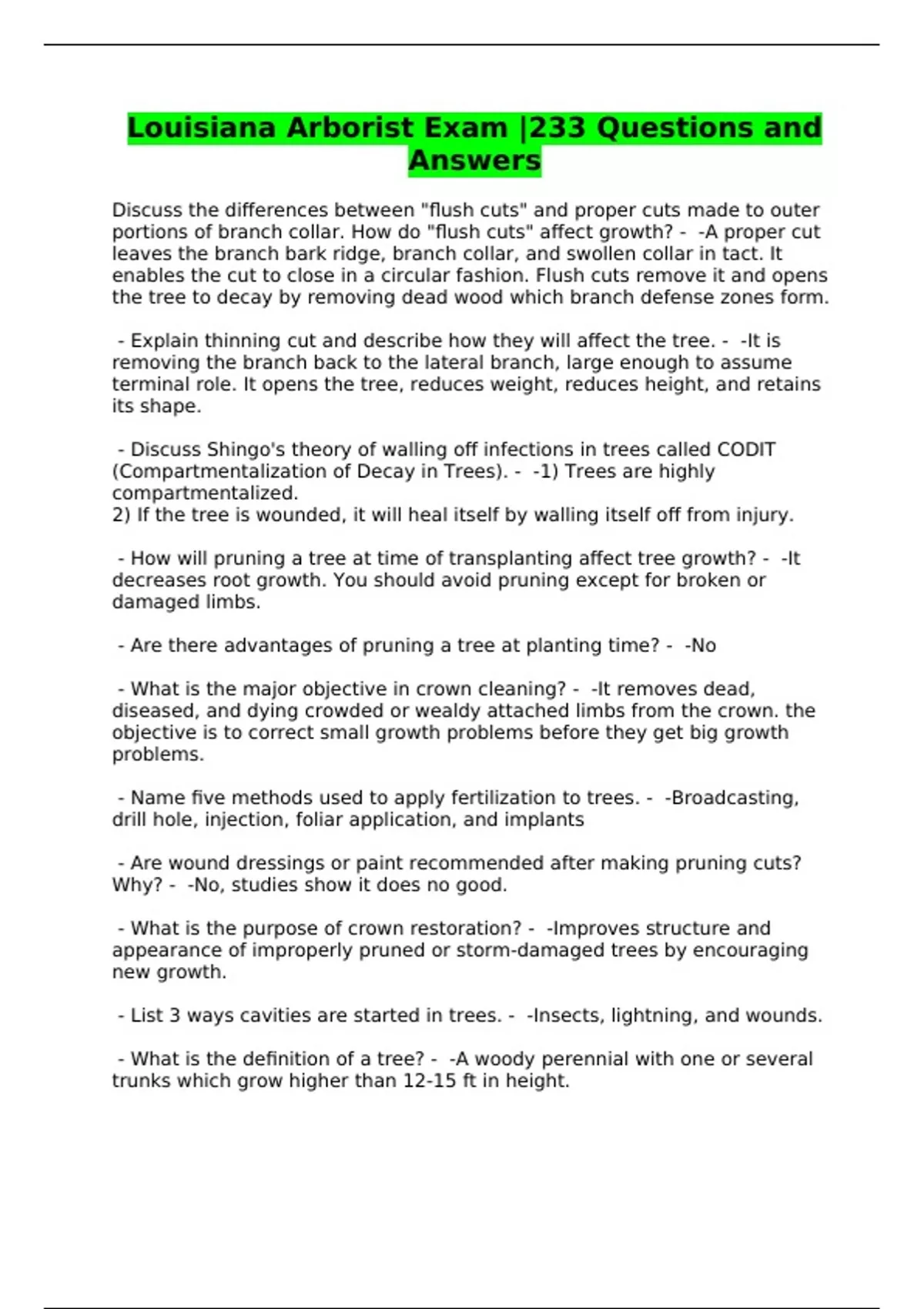 Louisiana Arborist Exam |233 Questions and Answers

Discuss the differences between "flush cuts" and proper cuts made to outer portions of branch collar. How do "flush cuts" affect growth? -  -A proper cut leaves the branch bark ridge, branch collar, and swollen collar in tact. It enables the cut to close in a circular fashion. Flush cuts remove it and opens the tree to decay by removing dead wood which branch defense zones form.

 - Explain thinning cut and describe how they will affect the tree. -  -It is removing the branch back to the lateral branch, large enough to assume terminal role. It opens the tree, reduces weight, reduces height, and retains its shape.

 - Discuss Shingo's theory of walling off infections in trees called CODIT (Compartmentalization of Decay in Trees). -  -1) Trees are highly compartmentalized.
2) If the tree is wounded, it will heal itself by walling itself off from injury.

 - How will pruning a tree at time of transplanting affect tree growth? -  -It decreases root growth. You should avoid pruning except for broken or damaged limbs.

 - Are there advantages of pruning a tree at planting time? -  -No

 - What is the major objective in crown cleaning? -  -It removes dead, diseased, and dying crowded or wealdy attached limbs from the crown. the objective is to correct small growth problems before they get big growth problems.

 - Name five methods used to apply fertilization to trees. -  -Broadcasting, drill hole, injection, foliar application, and implants

 - Are wound dressings or paint recommended after making pruning cuts? Why? -  -No, studies show it does no good.

 - What is the purpose of crown restoration? -  -Improves structure and appearance of improperly pruned or storm-damaged trees by encouraging new growth.

 - List 3 ways cavities are started in trees. -  -Insects, lightning, and wounds.

 - What is the definition of a tree? -  -A woody perennial with one or several trunks which grow higher than 12-15 ft in height.